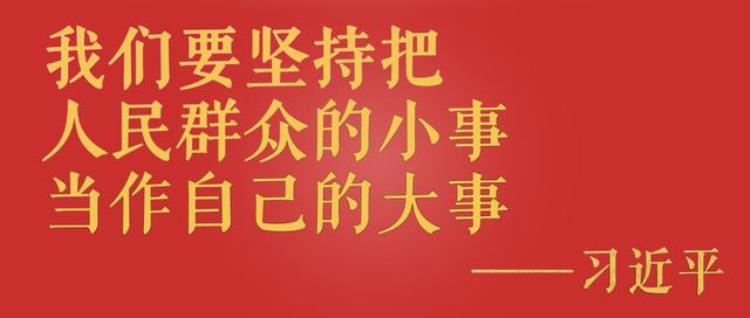 我们要坚持把
人民群众的小事
当作自己的大事

——习近平